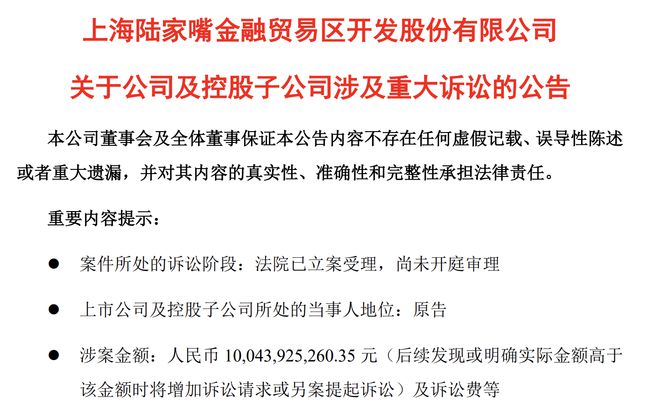 上海陆家嘴金融贸易区开发股份有限公司

关于公司及控股子公司涉及重大诉讼的公告

本公司董事会及全体董事保证本公告内容不存在任何虚假记载、误导性陈述或者重大遗漏，并对其内容的真实性、准确性和完整性承担法律责任。

重要内容提示：

● 案件所处的诉讼阶段：法院已立案受理，尚未开庭审理

● 上市公司及控股子公司所处的当事人地位：原告

● 涉案金额：人民币 10,043,925,260.35 元（后续发现或明确实际金额高于该金额时将增加诉讼请求或另案提起诉讼）及诉讼费等